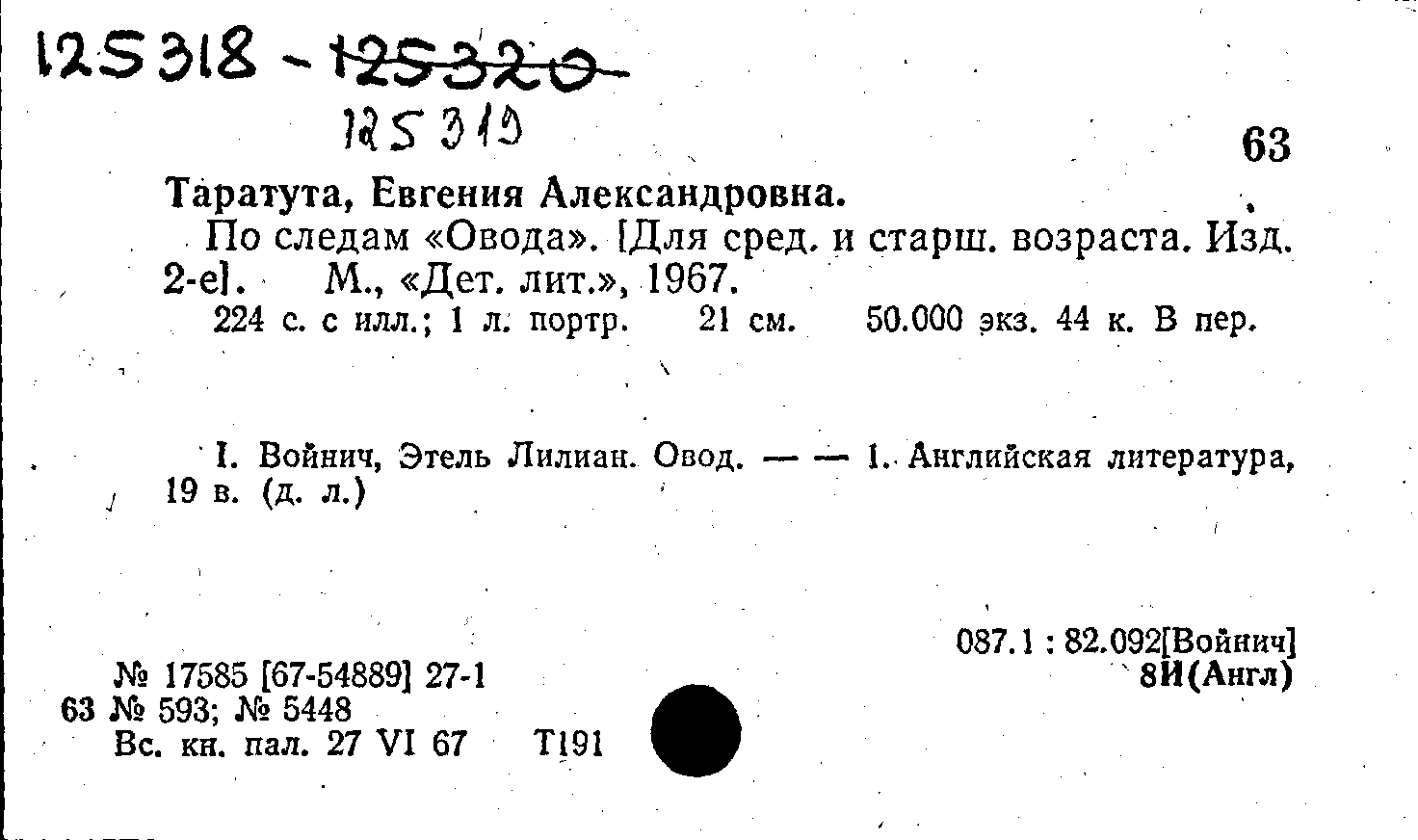 125318 - 125320

125319

63

Таратута, Евгения Александровна.

По следам «Овода». [Для сред. и старш. возраста. Изд. 2-е]. М., «Дет. лит.», 1967.

224 с. с илл.; 1 л. портр. 21 см. 50.000 экз. 44 к. В пер.

I. Войнич, Этель Лилиан. Овод. — — 1. Английская литература, 19 в. (д. л.)

087.1 : 82.092[Войнич]
8И(Англ)

№ 17585 [67-54889] 27-1
63 № 593; № 5448
Вс. кн. пал. 27 VI 67 Т191